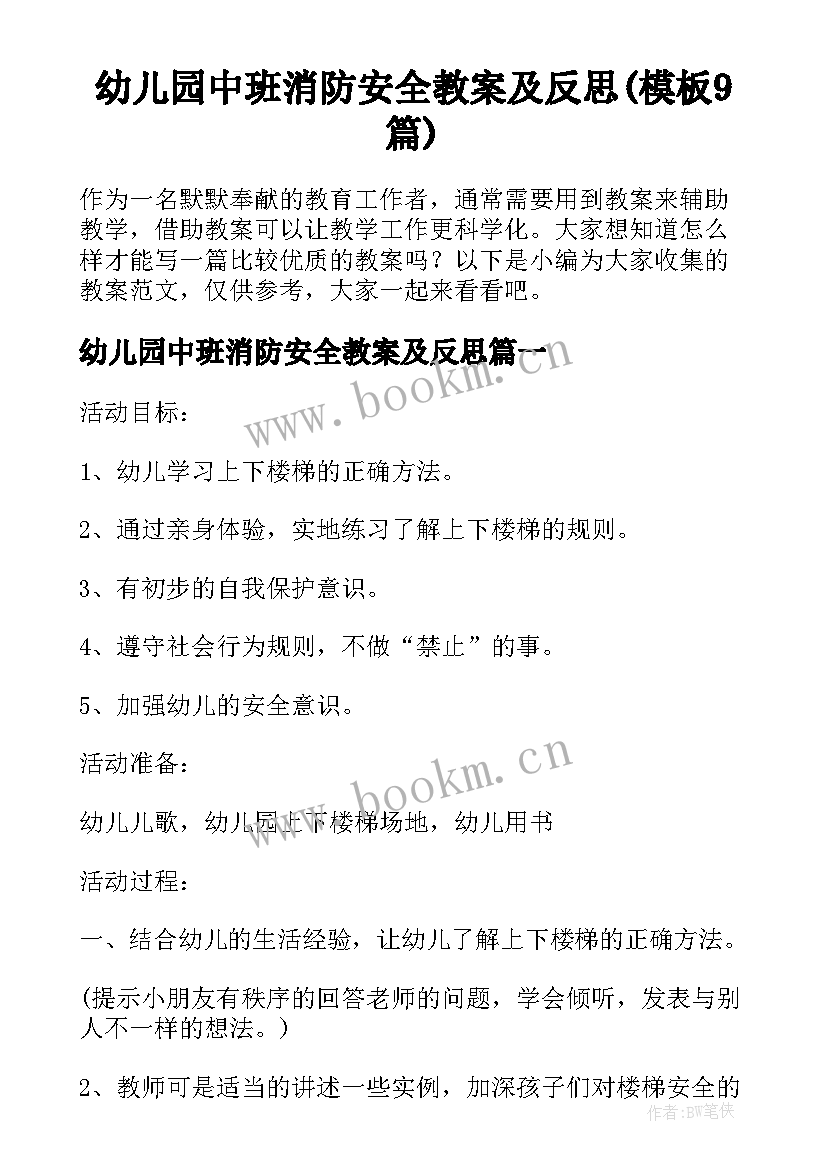 幼儿园中班消防安全教案及反思(模板9篇)

作为一名默默奉献的教育工作者，通常需要用到教案来辅助教学，借助教案可以让教学工作更科学化。大家想知道怎么样才能写一篇比较优质的教案吗？以下是小编为大家收集的教案范文，仅供参考，大家一起来看看吧。

幼儿园中班消防安全教案及反思篇一

www.bookm.cn

活动目标：

1、幼儿学习上下楼梯的正确方法。

2、通过亲身体验，实地练习了解上下楼梯的规则。

3、有初步的自我保护意识。

4、遵守社会行为规则，不做“禁止”的事。

5、加强幼儿的安全意识。

活动准备：

www.bookm.cn

幼儿儿歌，幼儿园上下楼梯场地，幼儿用书

活动过程：

一、结合幼儿的生活经验，让幼儿了解上下楼梯的正确方法。

(提示小朋友有秩序的回答老师的问题，学会倾听，发表与别人不一样的想法。)

2、教师可是适当的讲述一些实例，加深孩子们对楼梯安全的

作者:BW笔侠